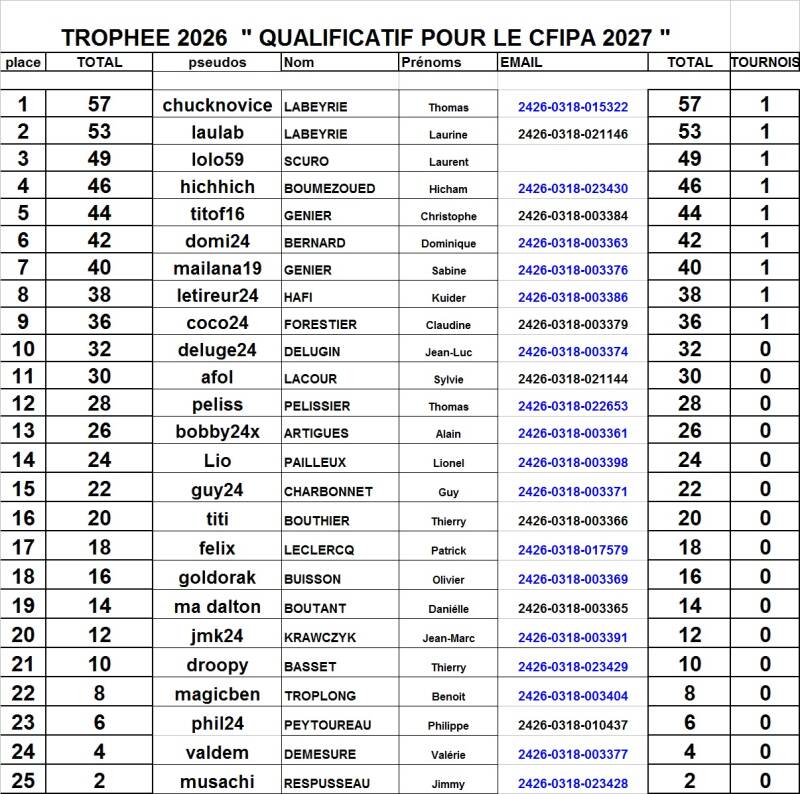 TROPHEE 2026 " QUALIFICATIF POUR LE CFIPA 2027 "

| place | TOTAL | pseudos | Nom | Prénoms | EMAIL | TOTAL | TOURNOIS |
|---|---|---|---|---|---|---|---|
| 1 | 57 | chucknovice | LABEYRIE | Thomas | 2426-0318-015322 | 57 | 1 |
| 2 | 53 | laulab | LABEYRIE | Laurine | 2426-0318-021146 | 53 | 1 |
| 3 | 49 | lolo59 | SCURO | Laurent | | 49 | 1 |
| 4 | 46 | hichhich | BOUMEZOUED | Hicham | 2426-0318-023430 | 46 | 1 |
| 5 | 44 | titof16 | GENIER | Christophe | 2426-0318-003384 | 44 | 1 |
| 6 | 42 | domi24 | BERNARD | Dominique | 2426-0318-003363 | 42 | 1 |
| 7 | 40 | mailana19 | GENIER | Sabine | 2426-0318-003376 | 40 | 1 |
| 8 | 38 | letireur24 | HAFI | Kuider | 2426-0318-003386 | 38 | 1 |
| 9 | 36 | coco24 | FORESTIER | Claudine | 2426-0318-003379 | 36 | 1 |
| 10 | 32 | deluge24 | DELUGIN | Jean-Luc | 2426-0318-003374 | 32 | 0 |
| 11 | 30 | afol | LACOUR | Sylvie | 2426-0318-021144 | 30 | 0 |
| 12 | 28 | peliss | PELISSIER | Thomas | 2426-0318-022653 | 28 | 0 |
| 13 | 26 | bobby24x | ARTIGUES | Alain | 2426-0318-003361 | 26 | 0 |
| 14 | 24 | Lio | PAILLEUX | Lionel | 2426-0318-003398 | 24 | 0 |
| 15 | 22 | guy24 | CHARBONNET | Guy | 2426-0318-003371 | 22 | 0 |
| 16 | 20 | titi | BOUTHIER | Thierry | 2426-0318-003366 | 20 | 0 |
| 17 | 18 | felix | LECLERCQ | Patrick | 2426-0318-017579 | 18 | 0 |
| 18 | 16 | goldorak | BUISSON | Olivier | 2426-0318-003369 | 16 | 0 |
| 19 | 14 | ma dalton | BOUTANT | Daniélle | 2426-0318-003365 | 14 | 0 |
| 20 | 12 | jmk24 | KRAWCZYK | Jean-Marc | 2426-0318-003391 | 12 | 0 |
| 21 | 10 | droopy | BASSET | Thierry | 2426-0318-023429 | 10 | 0 |
| 22 | 8 | magicben | TROPLONG | Benoit | 2426-0318-003404 | 8 | 0 |
| 23 | 6 | phil24 | PEYTOUREAU | Philippe | 2426-0318-010437 | 6 | 0 |
| 24 | 4 | valdem | DEMESURE | Valérie | 2426-0318-003377 | 4 | 0 |
| 25 | 2 | musachi | RESPUSSEAU | Jimmy | 2426-0318-023428 | 2 | 0 |